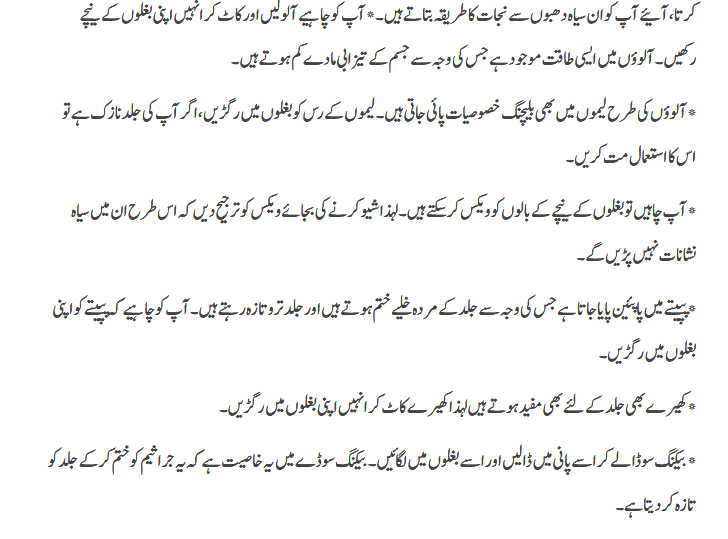 کرتا، آیئے آپ کو ان سیاہ دھبوں سے نجات کا طریقہ بتاتے ہیں۔ * آپ کو چاہیے آلو لیں اور کاٹ کر انہیں اپنی بغلوں کے نیچے رکھیں۔ آلوؤں میں ایسی طاقت موجود ہے جس کی وجہ سے جسم کے تیزابی مادے کم ہوتے ہیں۔

* آلوؤں کی طرح لیموں میں بھی بلیچنگ خصوصیات پائی جاتی ہیں۔ لیموں کے رس کو بغلوں میں رگڑیں، اگر آپ کی جلد نازک ہے تو اس کا استعمال مت کریں۔

* آپ چاہیں تو بغلوں کے نیچے کے بالوں کو ویکس کر سکتے ہیں۔ لہذا شیو کرنے کی بجائے ویکس کو ترجیح دیں کہ اس طرح ان میں سیاہ نشانات نہیں پڑیں گے۔

*پپیتے میں پاپیئن پایا جاتا ہے جس کی وجہ سے جلد کے مردہ خلیے ختم ہوتے ہیں اور جلد تروتازہ رہتے ہیں۔ آپ کو چاہیے کہ پپیتے کو اپنی بغلوں میں رگڑیں۔

* کھیرے بھی جلد کے لئے بھی مفید ہوتے ہیں لہذا کھیرے کاٹ کر انہیں اپنی بغلوں میں رگڑیں۔

* بیکنگ سوڈا لے کر اسے پانی میں ڈالیں اور اسے بغلوں میں لگائیں۔ بیکنگ سوڈے میں یہ خاصیت ہے کہ یہ جراثیم کو ختم کر کے جلد کو تازہ کر دیتا ہے۔